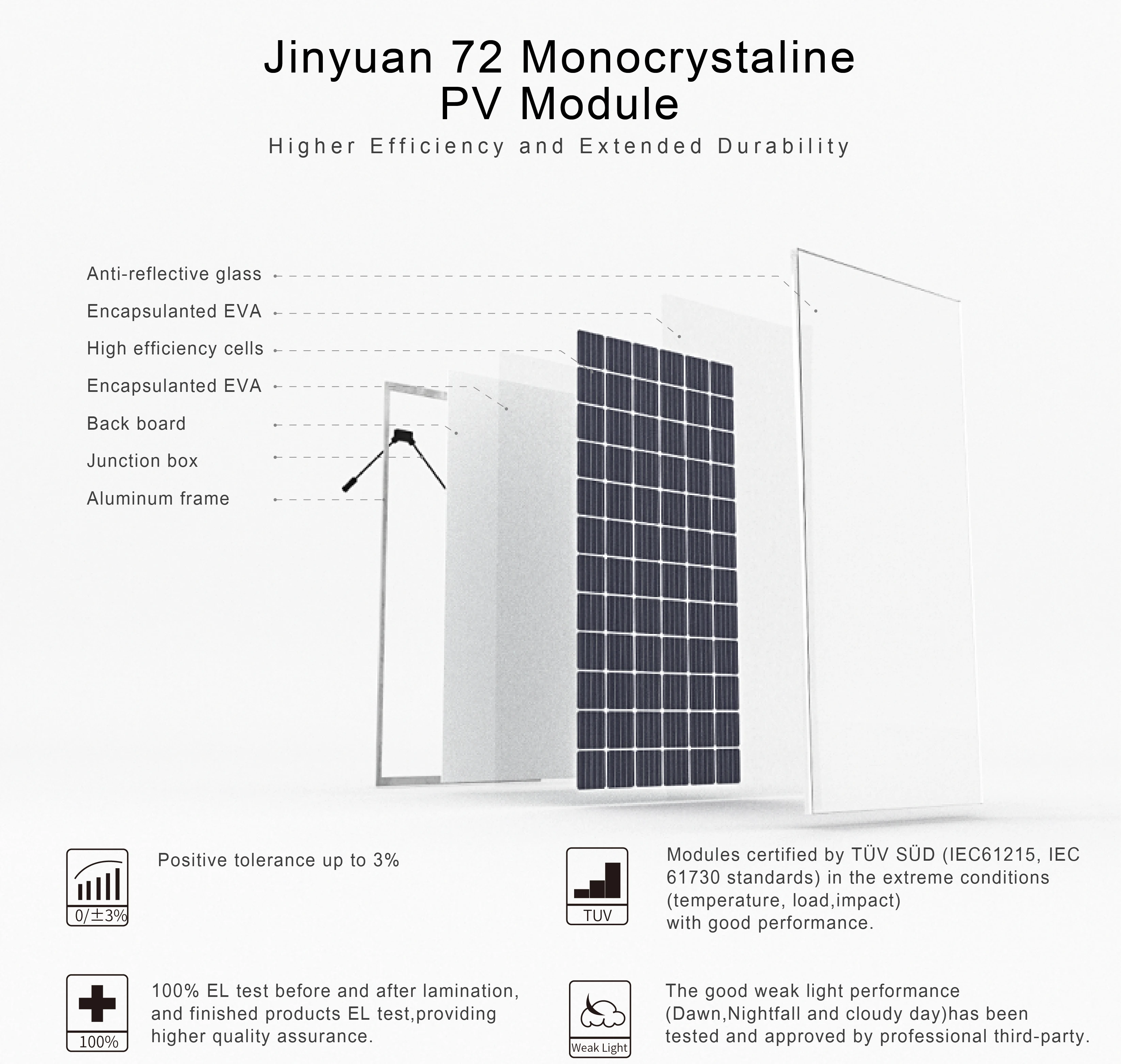 Jinyuan 72 Monocrystaline PV Module

Higher Efficiency and Extended Durability

Anti-reflective glass
Encapsulanted EVA
High efficiency cells
Encapsulanted EVA
Back board
Junction box
Aluminum frame

0/±3%
Positive tolerance up to 3%

TUV
Modules certified by TÜV SÜD (IEC61215, IEC 61730 standards) in the extreme conditions (temperature, load,impact) with good performance.

100%
100% EL test before and after lamination, and finished products EL test,providing higher quality assurance.

Weak Light
The good weak light performance (Dawn,Nightfall and cloudy day)has been tested and approved by professional third-party.